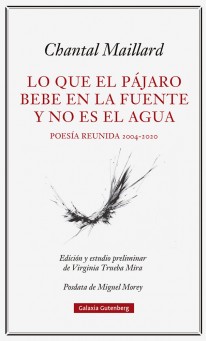 Chantal Maillard

LO QUE EL PÁJARO BEBE EN LA FUENTE Y NO ES EL AGUA

POESÍA REUNIDA 2004-2020

Edición y estudio preliminar de Virginia Trueba Mira

Posdata de Miguel Morey

Galaxia Gutenberg